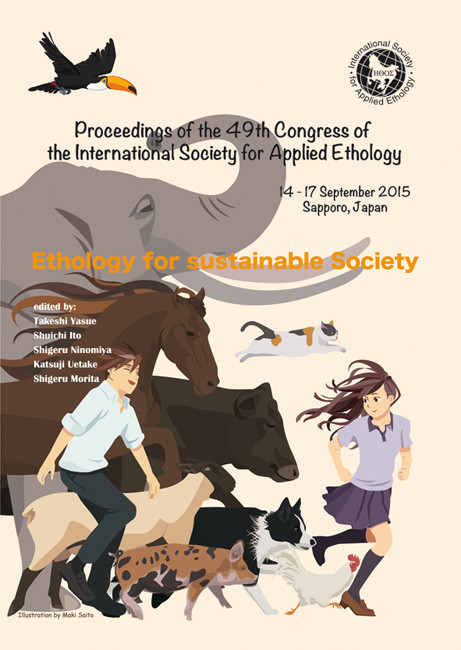 International Society for Applied Ethology
ΗΘΟΣ

Proceedings of the 49th Congress of the International Society for Applied Ethology

14 - 17 September 2015
Sapporo, Japan

Ethology for sustainable Society

edited by:
Takeshi Yasue
Shuichi Ito
Shigeru Ninomiya
Katsuji Uetake
Shigeru Morita

Illustration by Maki Saito